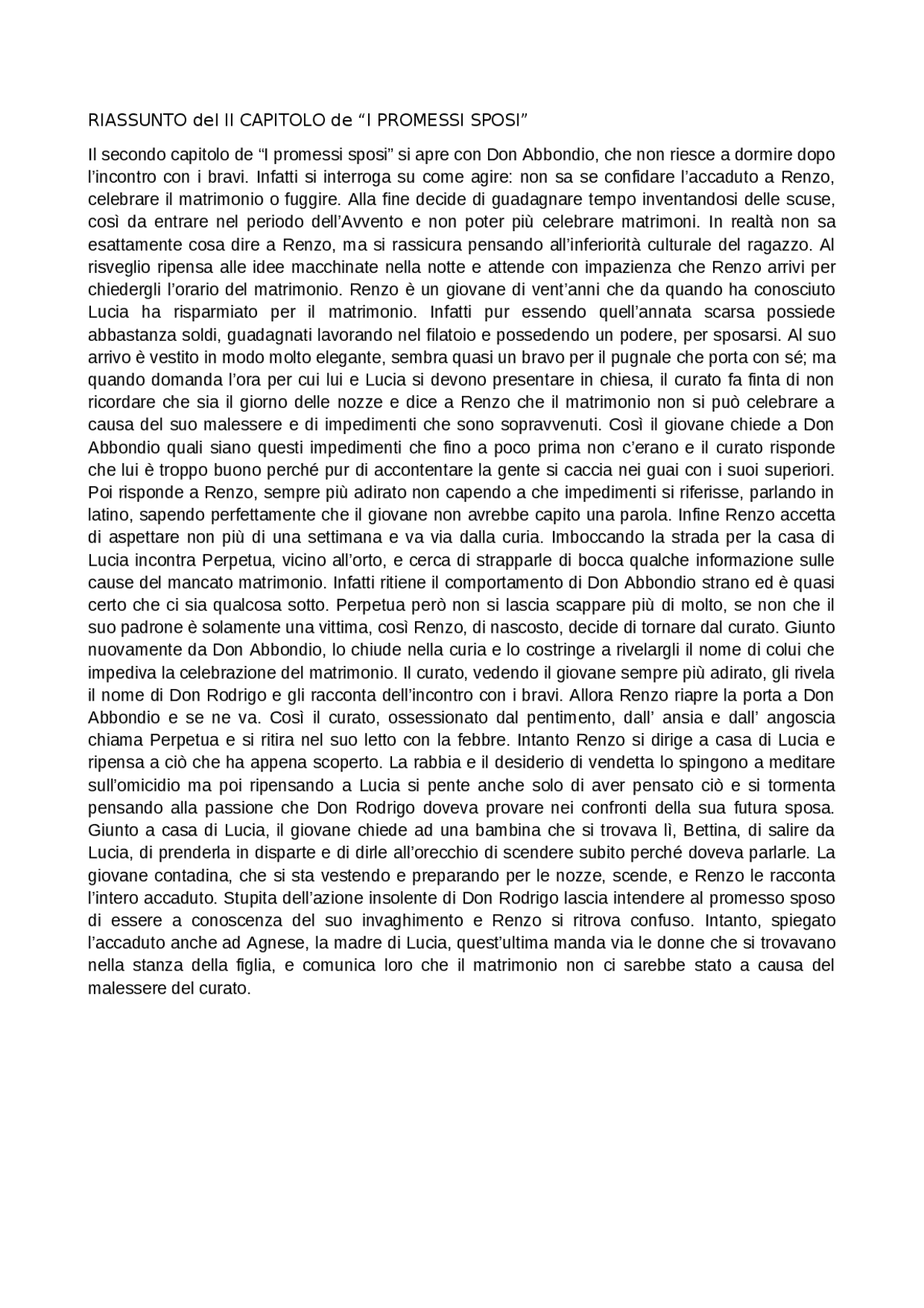 RIASSUNTO del II CAPITOLO de “I PROMESSI SPOSI”

Il secondo capitolo de “I promessi sposi” si apre con Don Abbondio, che non riesce a dormire dopo l’incontro con i bravi. Infatti si interroga su come agire: non sa se confidare l’accaduto a Renzo, celebrare il matrimonio o fuggire. Alla fine decide di guadagnare tempo inventandosi delle scuse, così da entrare nel periodo dell’Avvento e non poter più celebrare matrimoni. In realtà non sa esattamente cosa dire a Renzo, ma si rassicura pensando all’inferiorità culturale del ragazzo. Al risveglio ripensa alle idee macchinate nella notte e attende con impazienza che Renzo arrivi per chiedergli l’orario del matrimonio. Renzo è un giovane di vent’anni che da quando ha conosciuto Lucia ha risparmiato per il matrimonio. Infatti pur essendo quell’annata scarsa possiede abbastanza soldi, guadagnati lavorando nel filatoio e possedendo un podere, per sposarsi. Al suo arrivo è vestito in modo molto elegante, sembra quasi un bravo per il pugnale che porta con sé; ma quando domanda l’ora per cui lui e Lucia si devono presentare in chiesa, il curato fa finta di non ricordare che sia il giorno delle nozze e dice a Renzo che il matrimonio non si può celebrare a causa del suo malessere e di impedimenti che sono sopravvenuti. Così il giovane chiede a Don Abbondio quali siano questi impedimenti che fino a poco prima non c’erano e il curato risponde che lui è troppo buono perché pur di accontentare la gente si caccia nei guai con i suoi superiori. Poi risponde a Renzo, sempre più adirato non capendo a che impedimenti si riferisse, parlando in latino, sapendo perfettamente che il giovane non avrebbe capito una parola. Infine Renzo accetta di aspettare non più di una settimana e va via dalla curia. Imboccando la strada per la casa di Lucia incontra Perpetua, vicino all’orto, e cerca di strapparle di bocca qualche informazione sulle cause del mancato matrimonio. Infatti ritiene il comportamento di Don Abbondio strano ed è quasi certo che ci sia qualcosa sotto. Perpetua però non si lascia scappare più di molto, se non che il suo padrone è solamente una vittima, così Renzo, di nascosto, decide di tornare dal curato. Giunto nuovamente da Don Abbondio, lo chiude nella curia e lo costringe a rivelargli il nome di colui che impediva la celebrazione del matrimonio. Il curato, vedendo il giovane sempre più adirato, gli rivela il nome di Don Rodrigo e gli racconta dell’incontro con i bravi. Allora Renzo riapre la porta a Don Abbondio e se ne va. Così il curato, ossessionato dal pentimento, dall’ ansia e dall’ angoscia chiama Perpetua e si ritira nel suo letto con la febbre. Intanto Renzo si dirige a casa di Lucia e ripensa a ciò che ha appena scoperto. La rabbia e il desiderio di vendetta lo spingono a meditare sull’omicidio ma poi ripensando a Lucia si pente anche solo di aver pensato ciò e si tormenta pensando alla passione che Don Rodrigo doveva provare nei confronti della sua futura sposa. Giunto a casa di Lucia, il giovane chiede ad una bambina che si trovava lì, Bettina, di salire da Lucia, di prenderla in disparte e di dirle all’orecchio di scendere subito perché doveva parlarle. La giovane contadina, che si sta vestendo e preparando per le nozze, scende, e Renzo le racconta l’intero accaduto. Stupita dell’azione insolente di Don Rodrigo lascia intendere al promesso sposo di essere a conoscenza del suo invaghimento e Renzo si ritrova confuso. Intanto, spiegato l’accaduto anche ad Agnese, la madre di Lucia, quest’ultima manda via le donne che si trovavano nella stanza della figlia, e comunica loro che il matrimonio non ci sarebbe stato a causa del malessere del curato.